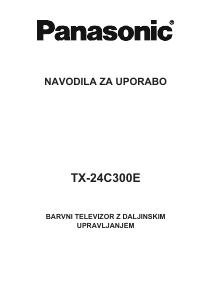 Panasonic®

NAVODILA ZA UPORABO

TX-24C300E

BARVNI TELEVIZOR Z DALJINSKIM UPRAVLJANJEM